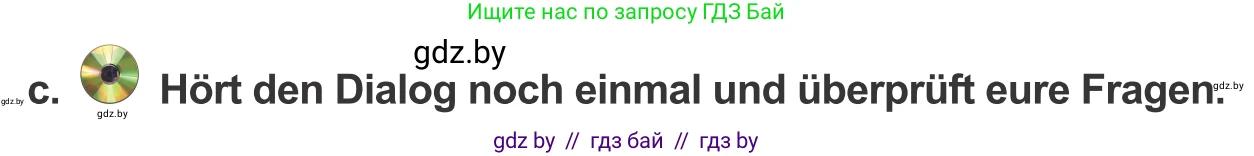 Ищите нас по запросу ГДЗ Бай

gdz.by

gdz.by c. gdz.by Hört den Dialog noch einmal und überprüft eure Fragen. gdz.by

gdz by // гдз бай // гдз by